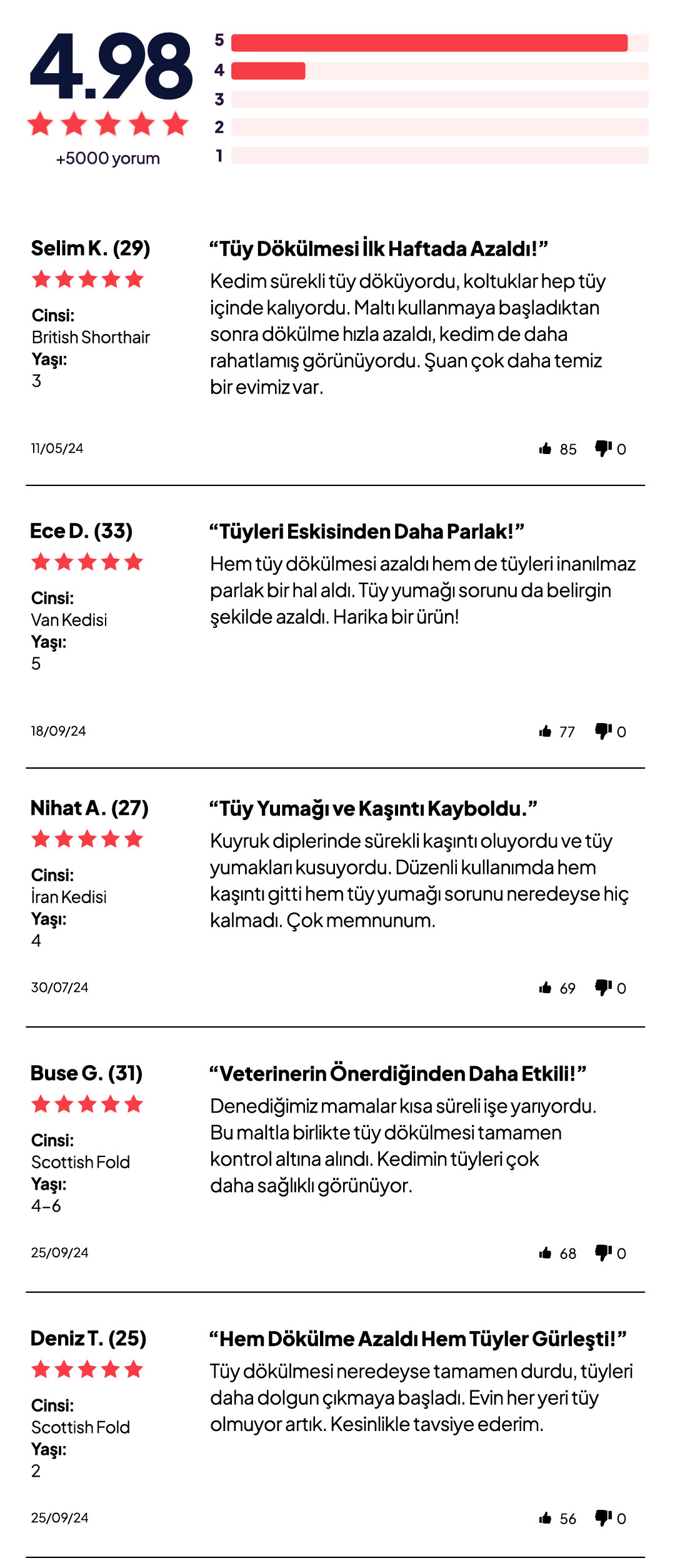 4.98

+5000 yorum

5
4
3
2
1

Selim K. (29)

Cinsi:
British Shorthair
Yaşı:
3

"Tüy Dökülmesi İlk Haftada Azaldı!"

Kedim sürekli tüy döküyordu, koltuklar hep tüy içinde kalıyordu. Maltı kullanmaya başladıktan sonra dökülme hızla azaldı, kedim de daha rahatlamış görünüyordu. Şuan çok daha temiz bir evimiz var.

11/05/24

85 0

Ece D. (33)

Cinsi:
Van Kedisi
Yaşı:
5

"Tüyleri Eskisinden Daha Parlak!"

Hem tüy dökülmesi azaldı hem de tüyleri inanılmaz parlak bir hal aldı. Tüy yumağı sorunu da belirgin şekilde azaldı. Harika bir ürün!

18/09/24

77 0

Nihat A. (27)

Cinsi:
İran Kedisi
Yaşı:
4

"Tüy Yumağı ve Kaşıntı Kayboldu."

Kuyruk diplerinde sürekli kaşıntı oluyordu ve tüy yumakları kusuyordu. Düzenli kullanımda hem kaşıntı gitti hem tüy yumağı sorunu neredeyse hiç kalmadı. Çok memnunum.

30/07/24

69 0

Buse G. (31)

Cinsi:
Scottish Fold
Yaşı:
4-6

"Veterinerin Önerdiğinden Daha Etkili!"

Denediğimiz mamalar kısa süreli işe yarıyordu. Bu maltla birlikte tüy dökülmesi tamamen kontrol altına alındı. Kedimin tüyleri çok daha sağlıklı görünüyor.

25/09/24

68 0

Deniz T. (25)

Cinsi:
Scottish Fold
Yaşı:
2

"Hem Dökülme Azaldı Hem Tüyler Gürleşti!"

Tüy dökülmesi neredeyse tamamen durdu, tüyleri daha dolgun çıkmaya başladı. Evin her yeri tüy olmuyor artık. Kesinlikle tavsiye ederim.

25/09/24

56 0